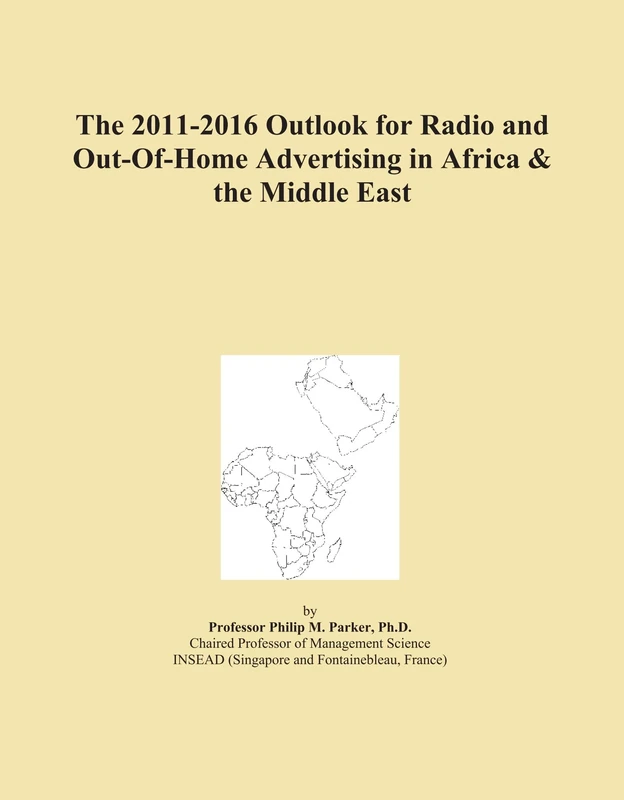 The 2011-2016 Outlook for Radio and Out-Of-Home Advertising in Africa & the Middle East

by
Professor Philip M. Parker, Ph.D.
Chaired Professor of Management Science
INSEAD (Singapore and Fontainebleau, France)